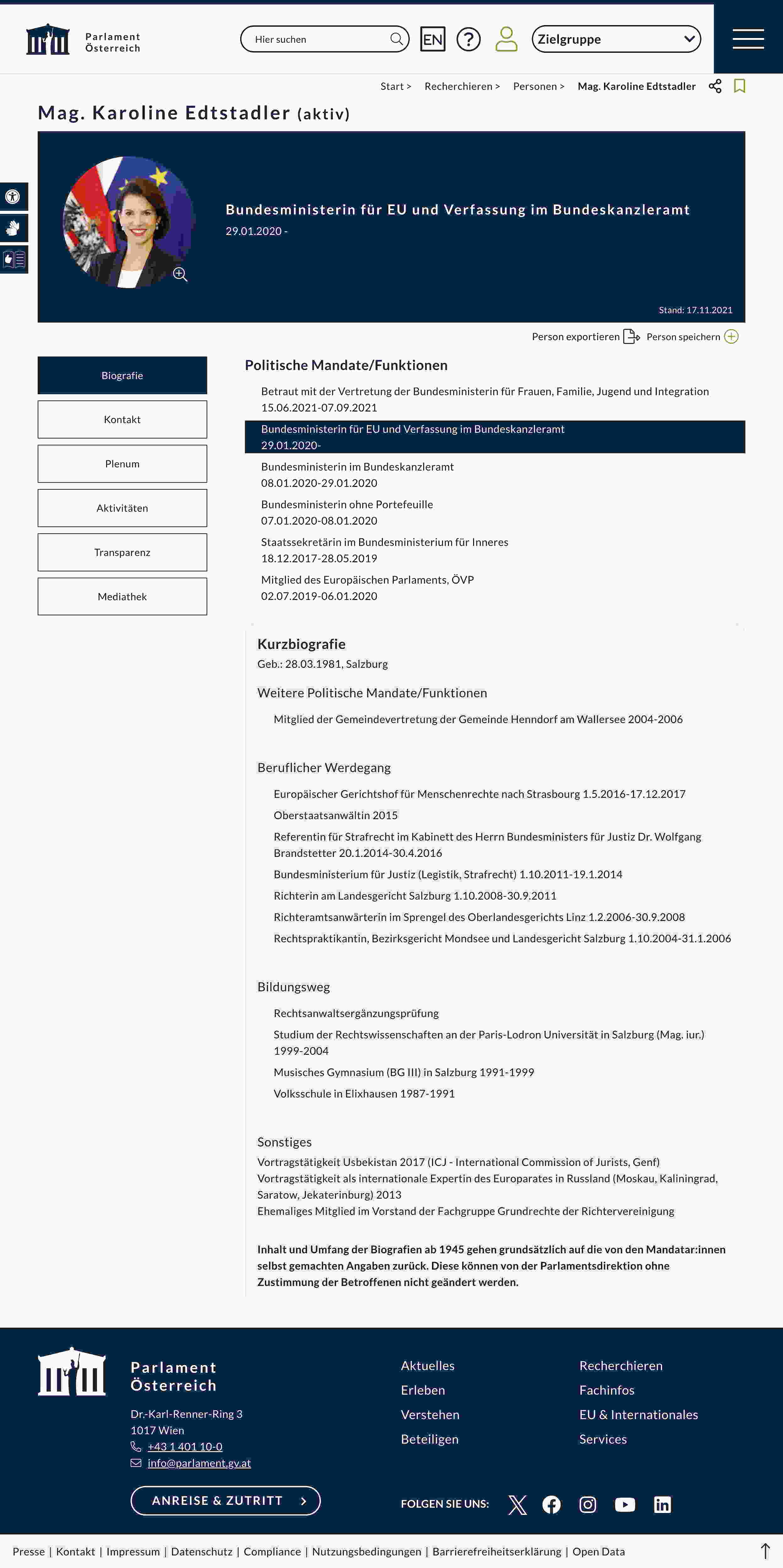 Parlament Österreich

Hier suchen

EN

Zielgruppe

Start > Recherchieren > Personen > Mag. Karoline Edtstadler

Mag. Karoline Edtstadler (aktiv)

Bundesministerin für EU und Verfassung im Bundeskanzleramt
29.01.2020 -

Stand: 17.11.2021

Person exportieren Person speichern

Biografie
Kontakt
Plenum
Aktivitäten
Transparenz
Mediathek

Politische Mandate/Funktionen

Betraut mit der Vertretung der Bundesministerin für Frauen, Familie, Jugend und Integration
15.06.2021-07.09.2021

Bundesministerin für EU und Verfassung im Bundeskanzleramt
29.01.2020-

Bundesministerin im Bundeskanzleramt
08.01.2020-29.01.2020

Bundesministerin ohne Portefeuille
07.01.2020-08.01.2020

Staatssekretärin im Bundesministerium für Inneres
18.12.2017-28.05.2019

Mitglied des Europäischen Parlaments, ÖVP
02.07.2019-06.01.2020

Kurzbiografie
Geb.: 28.03.1981, Salzburg

Weitere Politische Mandate/Funktionen

Mitglied der Gemeindevertretung der Gemeinde Henndorf am Wallersee 2004-2006

Beruflicher Werdegang

Europäischer Gerichtshof für Menschenrechte nach Strasbourg 1.5.2016-17.12.2017
Oberstaatsanwältin 2015
Referentin für Strafrecht im Kabinett des Herrn Bundesministers für Justiz Dr. Wolfgang Brandstetter 20.1.2014-30.4.2016
Bundesministerium für Justiz (Legistik, Strafrecht) 1.10.2011-19.1.2014
Richterin am Landesgericht Salzburg 1.10.2008-30.9.2011
Richteramtsanwärterin im Sprengel des Oberlandesgerichts Linz 1.2.2006-30.9.2008
Rechtspraktikantin, Bezirksgericht Mondsee und Landesgericht Salzburg 1.10.2004-31.1.2006

Bildungsweg

Rechtsanwaltsergänzungsprüfung
Studium der Rechtswissenschaften an der Paris-Lodron Universität in Salzburg (Mag. iur.) 1999-2004
Musisches Gymnasium (BG III) in Salzburg 1991-1999
Volksschule in Elixhausen 1987-1991

Sonstiges
Vortragstätigkeit Usbekistan 2017 (ICJ - International Commission of Jurists, Genf)
Vortragstätigkeit als internationale Expertin des Europarates in Russland (Moskau, Kaliningrad, Saratow, Jekaterinburg) 2013
Ehemaliges Mitglied im Vorstand der Fachgruppe Grundrechte der Richtervereinigung

Inhalt und Umfang der Biografien ab 1945 gehen grundsätzlich auf die von den Mandatar:innen selbst gemachten Angaben zurück. Diese können von der Parlamentsdirektion ohne Zustimmung der Betroffenen nicht geändert werden.

Parlament Österreich

Dr.-Karl-Renner-Ring 3
1017 Wien
+43 1 401 10-0
info@parlament.gv.at

ANREISE & ZUTRITT

Aktuelles
Erleben
Verstehen
Beteiligen

Recherchieren
Fachinfos
EU & Internationales
Services

FOLGEN SIE UNS:

Presse | Kontakt | Impressum | Datenschutz | Compliance | Nutzungsbedingungen | Barrierefreiheitserklärung | Open Data